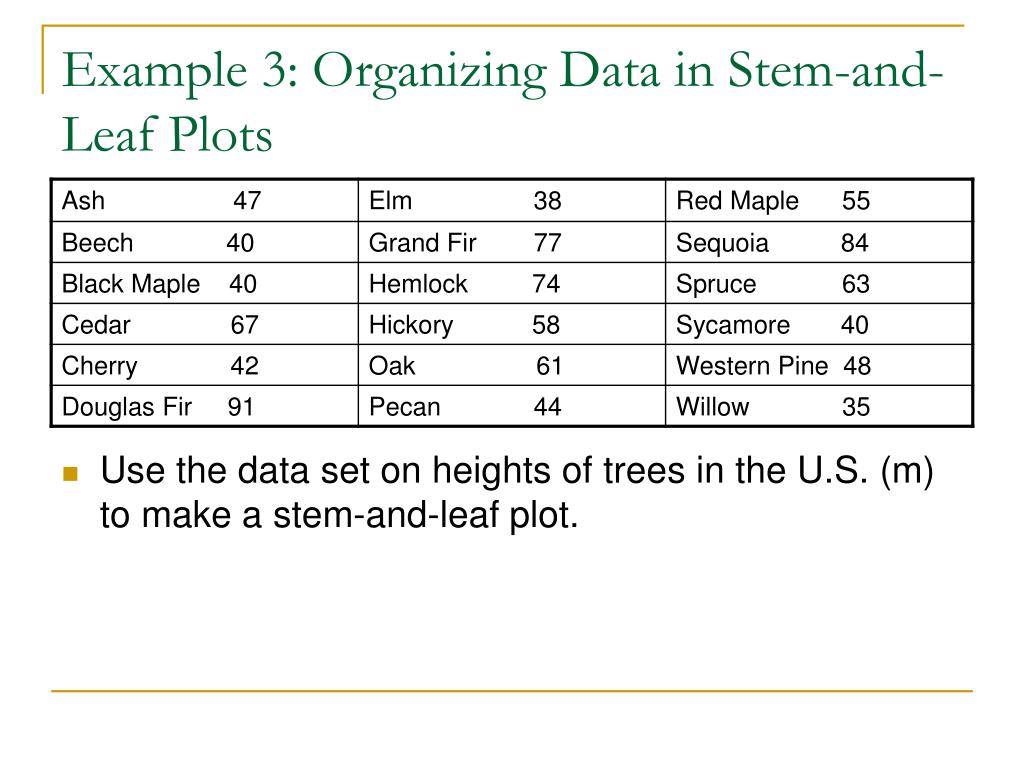 Example 3: Organizing Data in Stem-and-Leaf Plots

| Ash 47 | Elm 38 | Red Maple 55 |
|---|---|---|
| Beech 40 | Grand Fir 77 | Sequoia 84 |
| Black Maple 40 | Hemlock 74 | Spruce 63 |
| Cedar 67 | Hickory 58 | Sycamore 40 |
| Cherry 42 | Oak 61 | Western Pine 48 |
| Douglas Fir 91 | Pecan 44 | Willow 35 |

Use the data set on heights of trees in the U.S. (m) to make a stem-and-leaf plot.